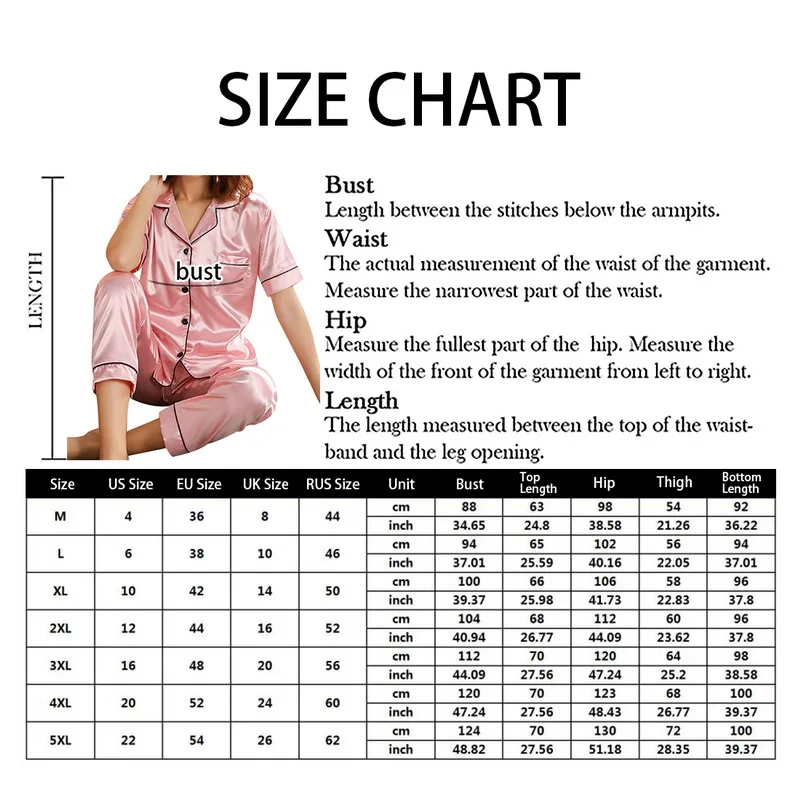 SIZE CHART

LENGTH

bust

Bust
Length between the stitches below the armpits.

Waist
The actual measurement of the waist of the garment. Measure the narrowest part of the waist.

Hip
Measure the fullest part of the hip. Measure the width of the front of the garment from left to right.

Length
The length measured between the top of the waistband and the leg opening.

| Size | US Size | EU Size | UK Size | RUS Size | Unit | Bust | Top Length | Hip | Thigh | Bottom Length |
|---|---|---|---|---|---|---|---|---|---|---|
| M | 4 | 36 | 8 | 44 | cm | 88 | 63 | 98 | 54 | 92 |
| | | | | | inch | 34.65 | 24.8 | 38.58 | 21.26 | 36.22 |
| L | 6 | 38 | 10 | 46 | cm | 94 | 65 | 102 | 56 | 94 |
| | | | | | inch | 37.01 | 25.59 | 40.16 | 22.05 | 37.01 |
| XL | 10 | 42 | 14 | 50 | cm | 100 | 66 | 106 | 58 | 96 |
| | | | | | inch | 39.37 | 25.98 | 41.73 | 22.83 | 37.8 |
| 2XL | 12 | 44 | 16 | 52 | cm | 104 | 68 | 112 | 60 | 96 |
| | | | | | inch | 40.94 | 26.77 | 44.09 | 23.62 | 37.8 |
| 3XL | 16 | 48 | 20 | 56 | cm | 112 | 70 | 120 | 64 | 98 |
| | | | | | inch | 44.09 | 27.56 | 47.24 | 25.2 | 38.58 |
| 4XL | 20 | 52 | 24 | 60 | cm | 120 | 70 | 123 | 68 | 100 |
| | | | | | inch | 47.24 | 27.56 | 48.43 | 26.77 | 39.37 |
| 5XL | 22 | 54 | 26 | 62 | cm | 124 | 70 | 130 | 72 | 100 |
| | | | | | inch | 48.82 | 27.56 | 51.18 | 28.35 | 39.37 |